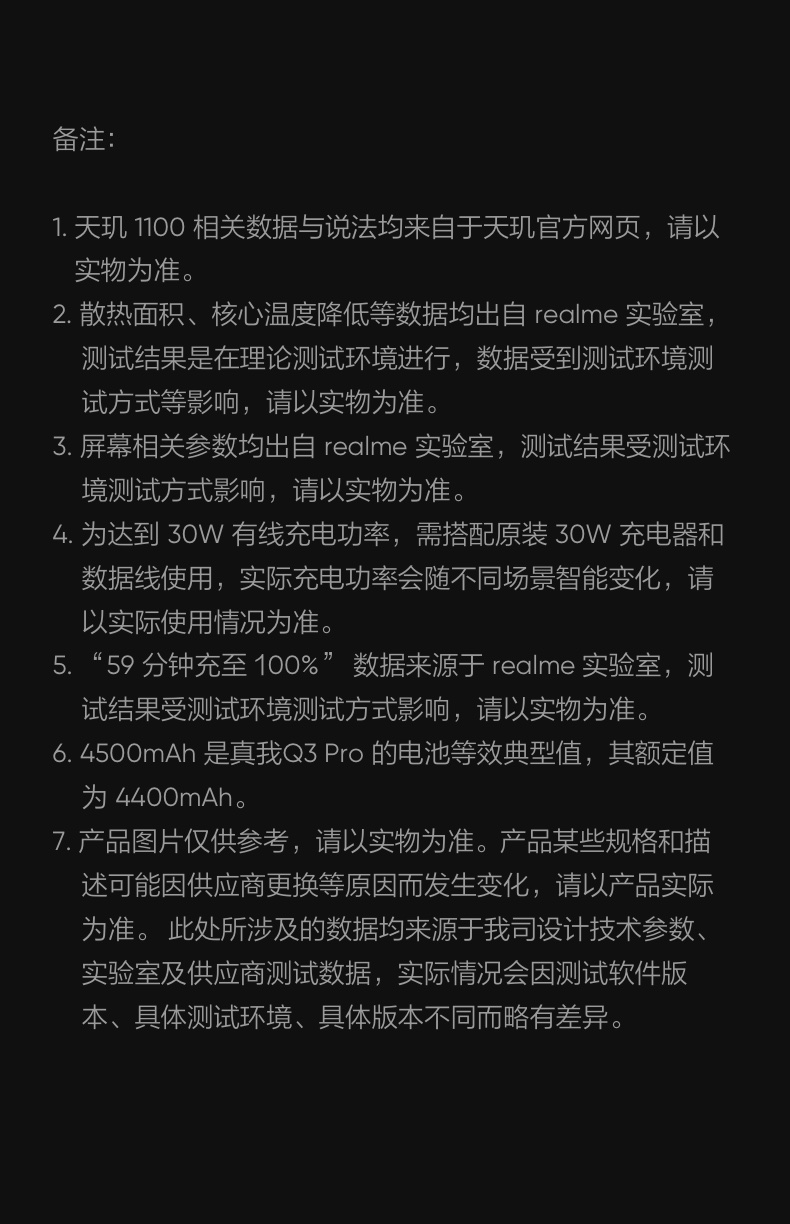 备注：

1. 天玑 1100 相关数据与说法均来自于天玑官方网页，请以实物为准。
2. 散热面积、核心温度降低等数据均出自 realme 实验室，测试结果是在理论测试环境进行，数据受到测试环境测试方式等影响，请以实物为准。
3. 屏幕相关参数均出自 realme 实验室，测试结果受测试环境测试方式影响，请以实物为准。
4. 为达到 30W 有线充电功率，需搭配原装 30W 充电器和数据线使用，实际充电功率会随不同场景智能变化，请以实际使用情况为准。
5. “59 分钟充至 100%” 数据来源于 realme 实验室，测试结果受测试环境测试方式影响，请以实物为准。
6. 4500mAh 是真我Q3 Pro 的电池等效典型值，其额定值为 4400mAh。
7. 产品图片仅供参考，请以实物为准。产品某些规格和描述可能因供应商更换等原因而发生变化，请以产品实际为准。 此处所涉及的数据均来源于我司设计技术参数、实验室及供应商测试数据，实际情况会因测试软件版本、具体测试环境、具体版本不同而略有差异。